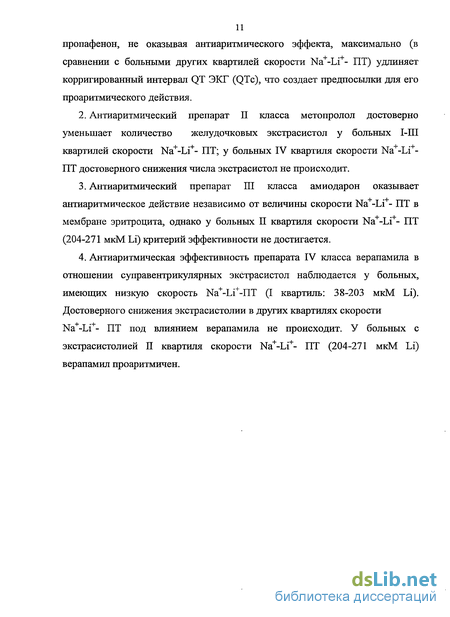 11

пропафенон, не оказывая антиаритмического эффекта, максимально (в сравнении с больными других квартилей скорости $Na^+$-$Li^+$- ПТ) удлиняет корригированный интервал QT ЭКГ (QTc), что создает предпосылки для его проаритмического действия.

2. Антиаритмический препарат II класса метопролол достоверно уменьшает количество желудочковых экстрасистол у больных I-III квартилей скорости $Na^+$-$Li^+$- ПТ; у больных IV квартиля скорости $Na^+$-$Li^+$- ПТ достоверного снижения числа экстрасистол не происходит.

3. Антиаритмический препарат III класса амиодарон оказывает антиаритмическое действие независимо от величины скорости $Na^+$-$Li^+$- ПТ в мембране эритроцита, однако у больных II квартиля скорости $Na^+$-$Li^+$- ПТ (204-271 мкМ Li) критерий эффективности не достигается.

4. Антиаритмическая эффективность препарата IV класса верапамила в отношении суправентрикулярных экстрасистол наблюдается у больных, имеющих низкую скорость $Na^+$-$Li^+$-ПТ (I квартиль: 38-203 мкМ Li). Достоверного снижения экстрасистолии в других квартилях скорости $Na^+$-$Li^+$- ПТ под влиянием верапамила не происходит. У больных с экстрасистолией II квартиля скорости $Na^+$-$Li^+$- ПТ (204-271 мкМ Li) верапамил проаритмичен.

dsLib.net
библиотека диссертаций